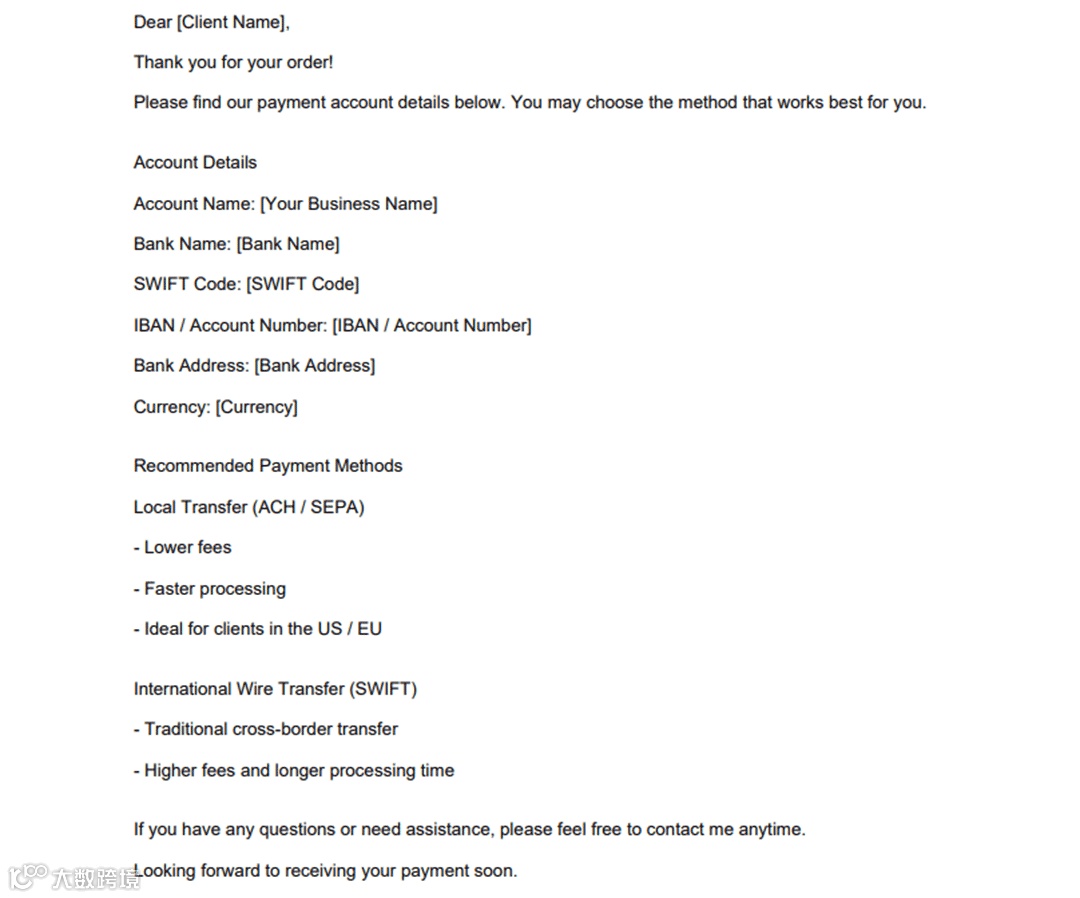 Dear [Client Name],

Thank you for your order!

Please find our payment account details below. You may choose the method that works best for you.

Account Details

Account Name: [Your Business Name]

Bank Name: [Bank Name]

SWIFT Code: [SWIFT Code]

IBAN / Account Number: [IBAN / Account Number]

Bank Address: [Bank Address]

Currency: [Currency]

Recommended Payment Methods

Local Transfer (ACH / SEPA)

- Lower fees

- Faster processing

- Ideal for clients in the US / EU

International Wire Transfer (SWIFT)

- Traditional cross-border transfer

- Higher fees and longer processing time

If you have any questions or need assistance, please feel free to contact me anytime.

Looking forward to receiving your payment soon.

大数跨境